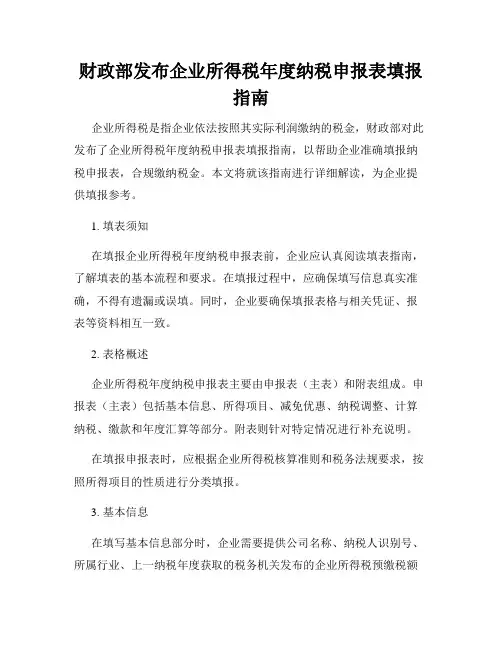 财政部发布企业所得税年度纳税申报表填报指南

企业所得税是指企业依法按照其实际利润缴纳的税金，财政部对此发布了企业所得税年度纳税申报表填报指南，以帮助企业准确填报纳税申报表，合规缴纳税金。本文将就该指南进行详细解读，为企业提供填报参考。

1. 填表须知

在填报企业所得税年度纳税申报表前，企业应认真阅读填表指南，了解填表的基本流程和要求。在填报过程中，应确保填写信息真实准确，不得有遗漏或误填。同时，企业要确保填报表格与相关凭证、报表等资料相互一致。

2. 表格概述

企业所得税年度纳税申报表主要由申报表（主表）和附表组成。申报表（主表）包括基本信息、所得项目、减免优惠、纳税调整、计算纳税、缴款和年度汇算等部分。附表则针对特定情况进行补充说明。

在填报申报表时，应根据企业所得税核算准则和税务法规要求，按照所得项目的性质进行分类填报。

3. 基本信息

在填写基本信息部分时，企业需要提供公司名称、纳税人识别号、所属行业、上一纳税年度获取的税务机关发布的企业所得税预缴税额